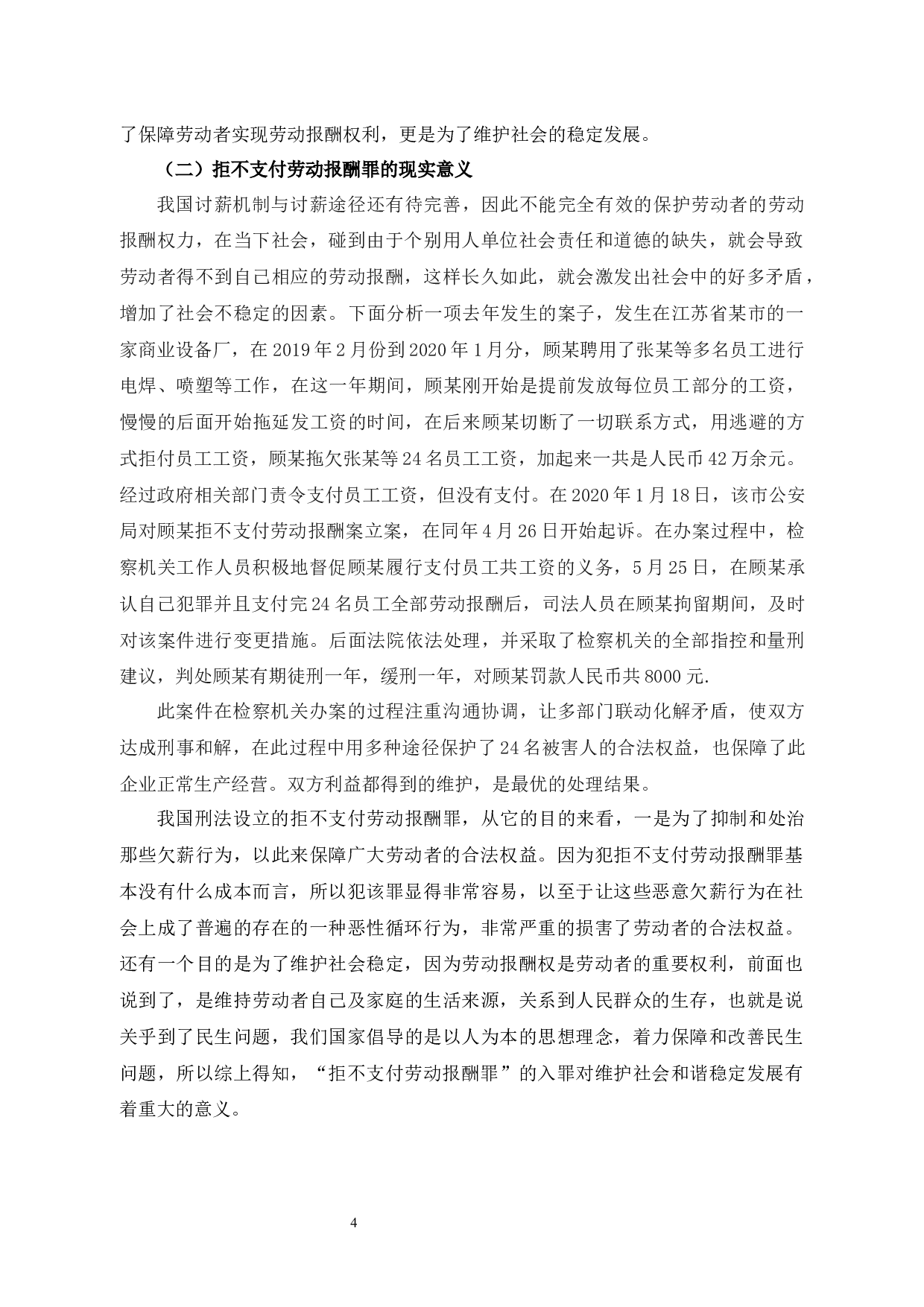 了保障劳动者实现劳动报酬权利，更是为了维护社会的稳定发展。

（二）拒不支付劳动报酬罪的现实意义

我国讨薪机制与讨薪途径还有待完善，因此不能完全有效的保护劳动者的劳动报酬权力，在当下社会，碰到由于个别用人单位社会责任和道德的缺失，就会导致劳动者得不到自己相应的劳动报酬，这样长久如此，就会激发出社会中的好多矛盾，增加了社会不稳定的因素。下面分析一项去年发生的案子，发生在江苏省某市的一家商业设备厂，在 2019 年 2 月份到 2020 年 1 月分，顾某聘用了张某等多名员工进行电焊、喷塑等工作，在这一年期间，顾某刚开始是提前发放每位员工部分的工资，慢慢的后面开始拖延发工资的时间，在后来顾某切断了一切联系方式，用逃避的方式拒付员工工资，顾某拖欠张某等 24 名员工工资，加起来一共是人民币 42 万余元。经过政府相关部门责令支付员工工资，但没有支付。在 2020 年 1 月 18 日，该市公安局对顾某拒不支付劳动报酬案立案，在同年 4 月 26 日开始起诉。在办案过程中，检察机关工作人员积极地督促顾某履行支付员工共工资的义务，5 月 25 日，在顾某承认自己犯罪并且支付完 24 名员工全部劳动报酬后，司法人员在顾某拘留期间，及时对该案件进行变更措施。后面法院依法处理，并采取了检察机关的全部指控和量刑建议，判处顾某有期徒刑一年，缓刑一年，对顾某罚款人民币共 8000 元.

此案件在检察机关办案的过程注重沟通协调，让多部门联动化解矛盾，使双方达成刑事和解，在此过程中用多种途径保护了 24 名被害人的合法权益，也保障了此企业正常生产经营。双方利益都得到的维护，是最优的处理结果。

我国刑法设立的拒不支付劳动报酬罪，从它的目的来看，一是为了抑制和处治那些欠薪行为，以此来保障广大劳动者的合法权益。因为犯拒不支付劳动报酬罪基本没有什么成本而言，所以犯该罪显得非常容易，以至于让这些恶意欠薪行为在社会上成了普遍的存在的一种恶性循环行为，非常严重的损害了劳动者的合法权益。还有一个目的是为了维护社会稳定，因为劳动报酬权是劳动者的重要权利，前面也说到了，是维持劳动者自己及家庭的生活来源，关系到人民群众的生存，也就是说关乎到了民生问题，我们国家倡导的是以人为本的思想理念，着力保障和改善民生问题，所以综上得知，“拒不支付劳动报酬罪”的入罪对维护社会和谐稳定发展有着重大的意义。

4